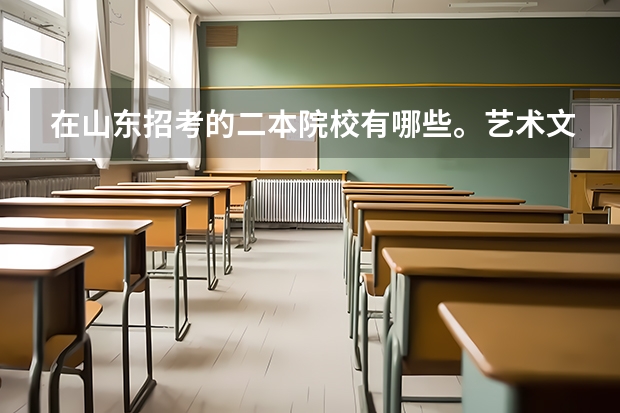 在山东招考的二本院校有哪些。艺术文